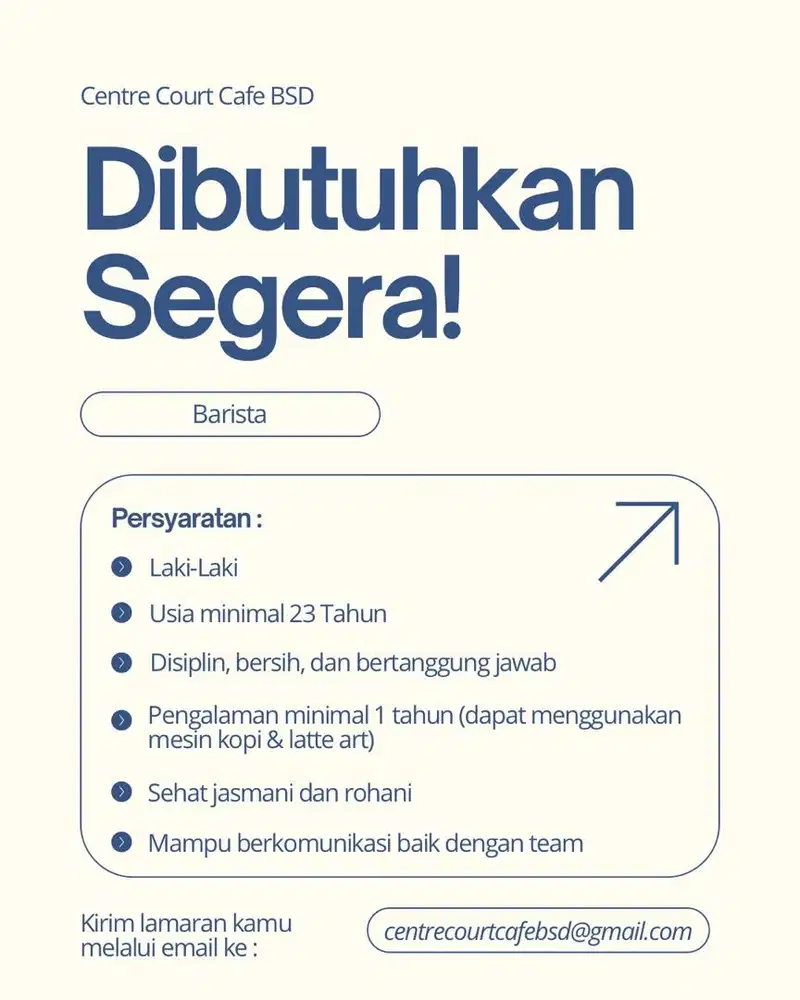 Centre Court Cafe BSD

Dibutuhkan Segera!

Barista

Persyaratan :

Laki-Laki

Usia minimal 23 Tahun

Disiplin, bersih, dan bertanggung jawab

Pengalaman minimal 1 tahun (dapat menggunakan mesin kopi & latte art)

Sehat jasmani dan rohani

Mampu berkomunikasi baik dengan team

Kirim lamaran kamu melalui email ke :

centrecourtcafebsd@gmail.com